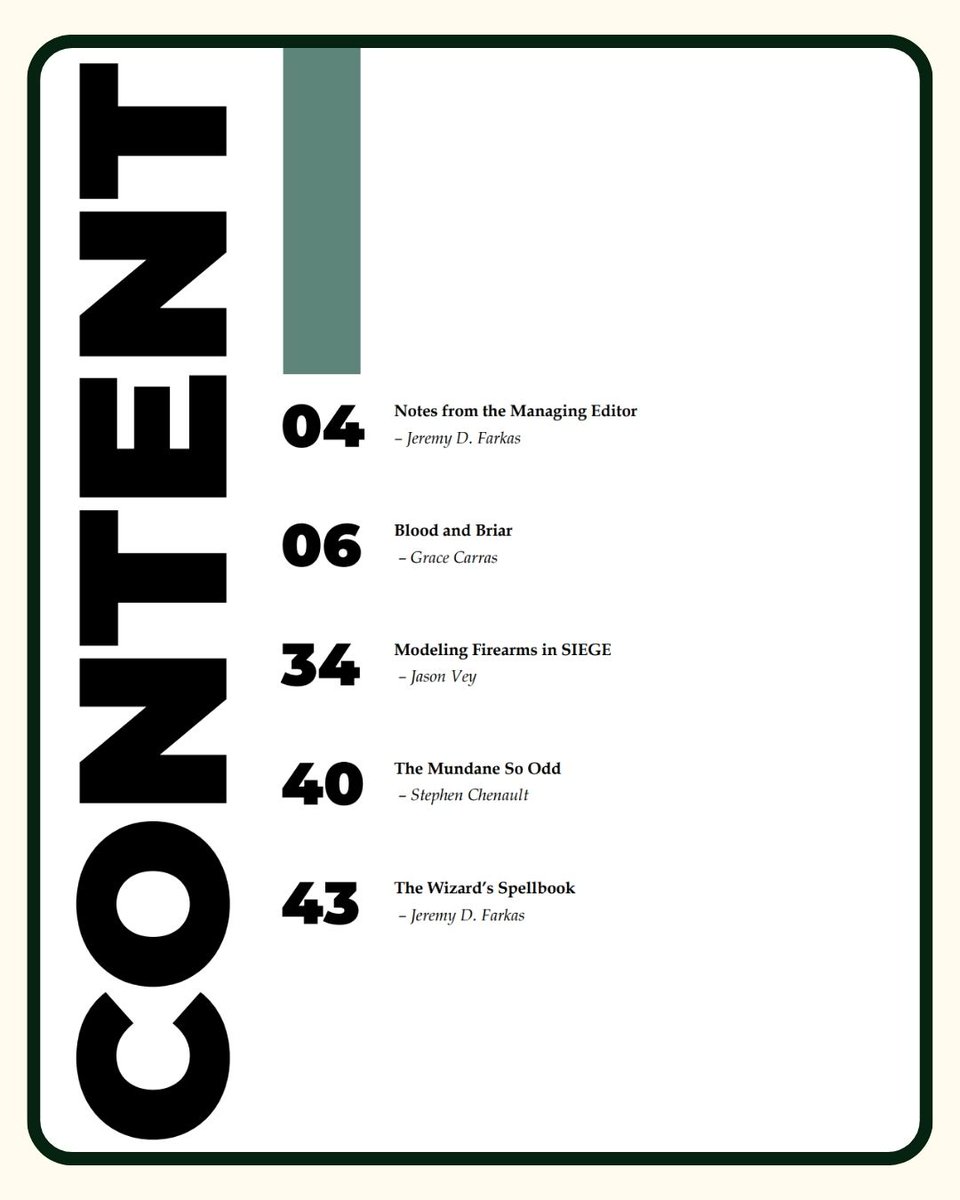 CONTENT

04 Notes from the Managing Editor
– Jeremy D. Farkas

06 Blood and Briar
– Grace Carras

34 Modeling Firearms in SIEGE
– Jason Vey

40 The Mundane So Odd
– Stephen Chenault

43 The Wizard's Spellbook
– Jeremy D. Farkas